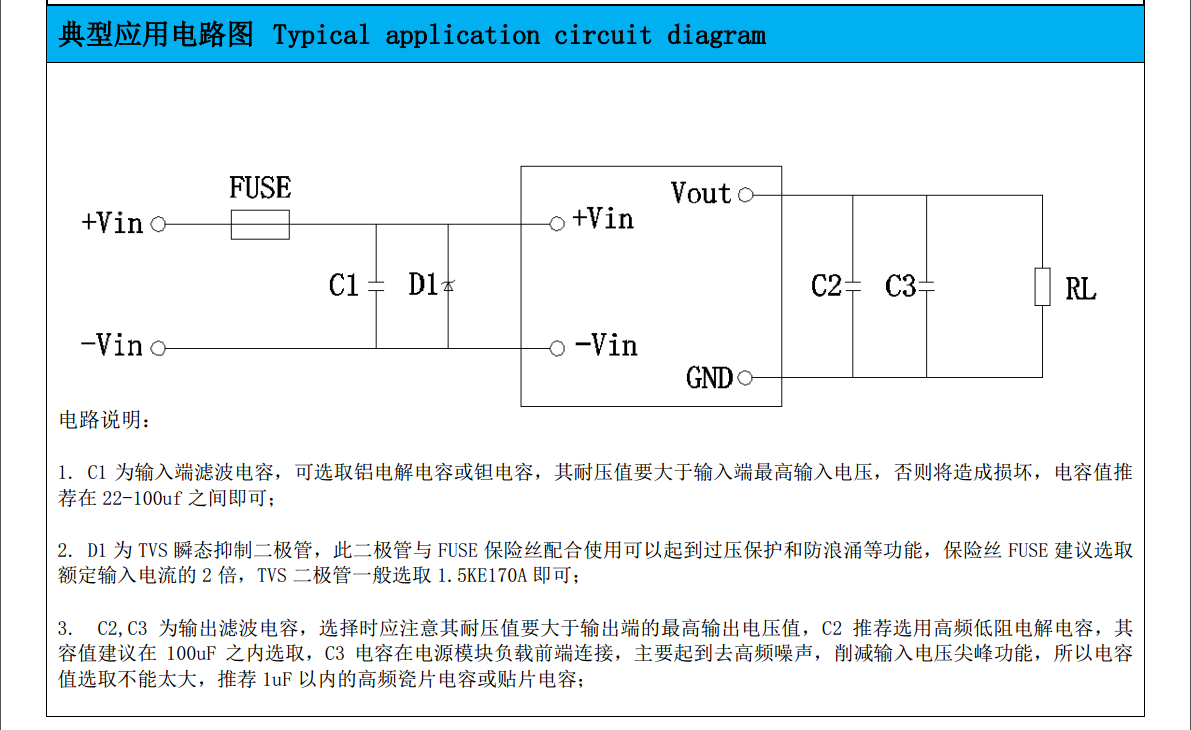 典型应用电路图 Typical application circuit diagram

FUSE

+Vin

C1

D1

-Vin

+Vin

-Vin

Vout

GND

C2

C3

RL

电路说明：

1. C1为输入端滤波电容，可选取铝电解电容或钽电容，其耐压值要大于输入端最高输入电压，否则将造成损坏，电容值推荐在22-100uf之间即可；

2. D1为TVS瞬态抑制二极管，此二极管与FUSE保险丝配合使用可以起到过压保护和防浪涌等功能，保险丝FUSE建议选取额定输入电流的2倍，TVS二极管一般选取1.5KE170A即可；

3. C2,C3为输出滤波电容，选择时应注意其耐压值要大于输出端的最高输出电压值，C2推荐选用高频低阻电解电容，其容值建议在100uF之内选取，C3电容在电源模块负载前端连接，主要起到去高频噪声，削减输入电压尖峰功能，所以电容值选取不能太大，推荐1uF以内的高频瓷片电容或贴片电容；